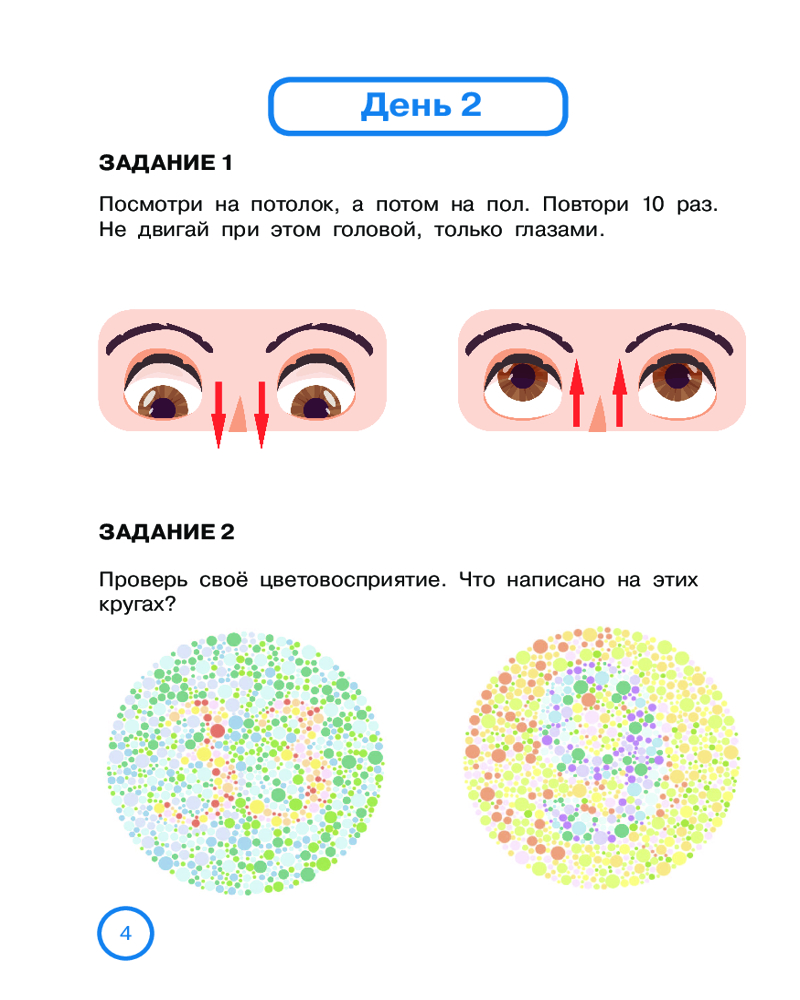 День 2

ЗАДАНИЕ 1

Посмотри на потолок, а потом на пол. Повтори 10 раз. Не двигай при этом головой, только глазами.

ЗАДАНИЕ 2

Проверь своё цветовосприятие. Что написано на этих кругах?

4